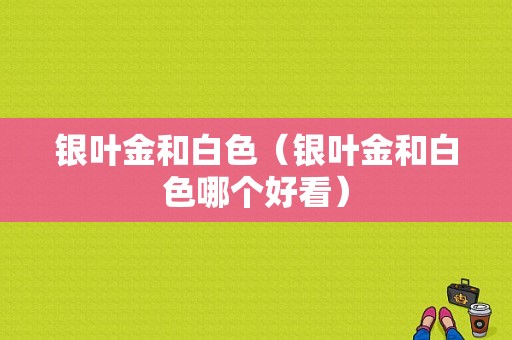 银叶金和白色（银叶金和白色哪个好看）